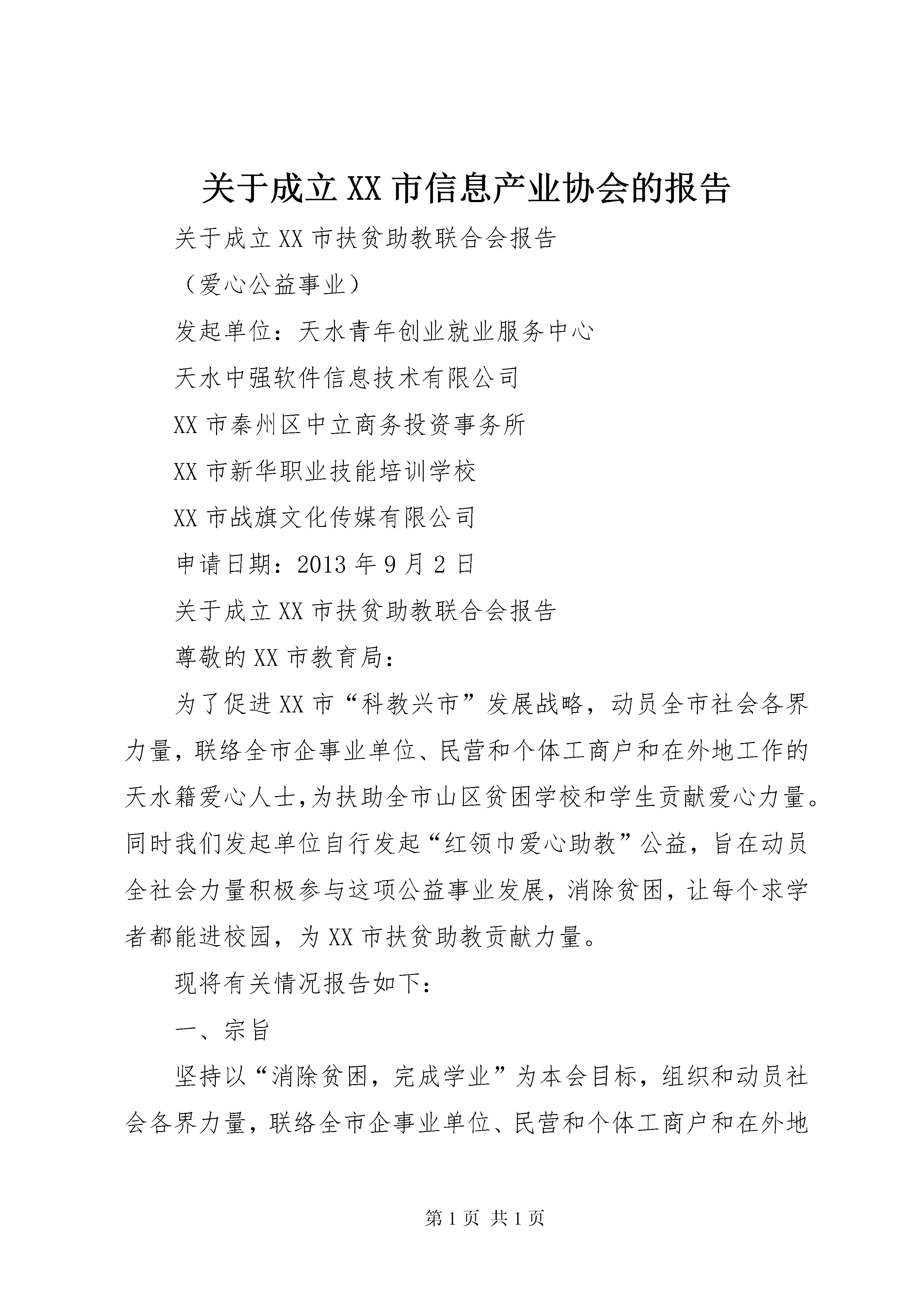 关于成立XX市信息产业协会的报告

关于成立XX市扶贫助教联合会报告

（爱心公益事业）

发起单位：天水青年创业就业服务中心

天水中强软件信息技术有限公司

XX市秦州区中立商务投资事务所

XX市新华职业技能培训学校

XX市战旗文化传媒有限公司

申请日期：2013年9月2日

关于成立XX市扶贫助教联合会报告

尊敬的XX市教育局：

为了促进XX市“科教兴市”发展战略，动员全市社会各界力量，联络全市企事业单位、民营和个体工商户和在外地工作的天水籍爱心人士，为扶助全市山区贫困学校和学生贡献爱心力量。同时我们发起单位自行发起“红领巾爱心助教”公益，旨在动员全社会力量积极参与这项公益事业发展，消除贫困，让每个求学者都能进校园，为XX市扶贫助教贡献力量。

现将有关情况报告如下：

一、宗旨

坚持以“消除贫困，完成学业”为本会目标，组织和动员社会各界力量，联络全市企事业单位、民营和个体工商户和在外地

第1页 共1页